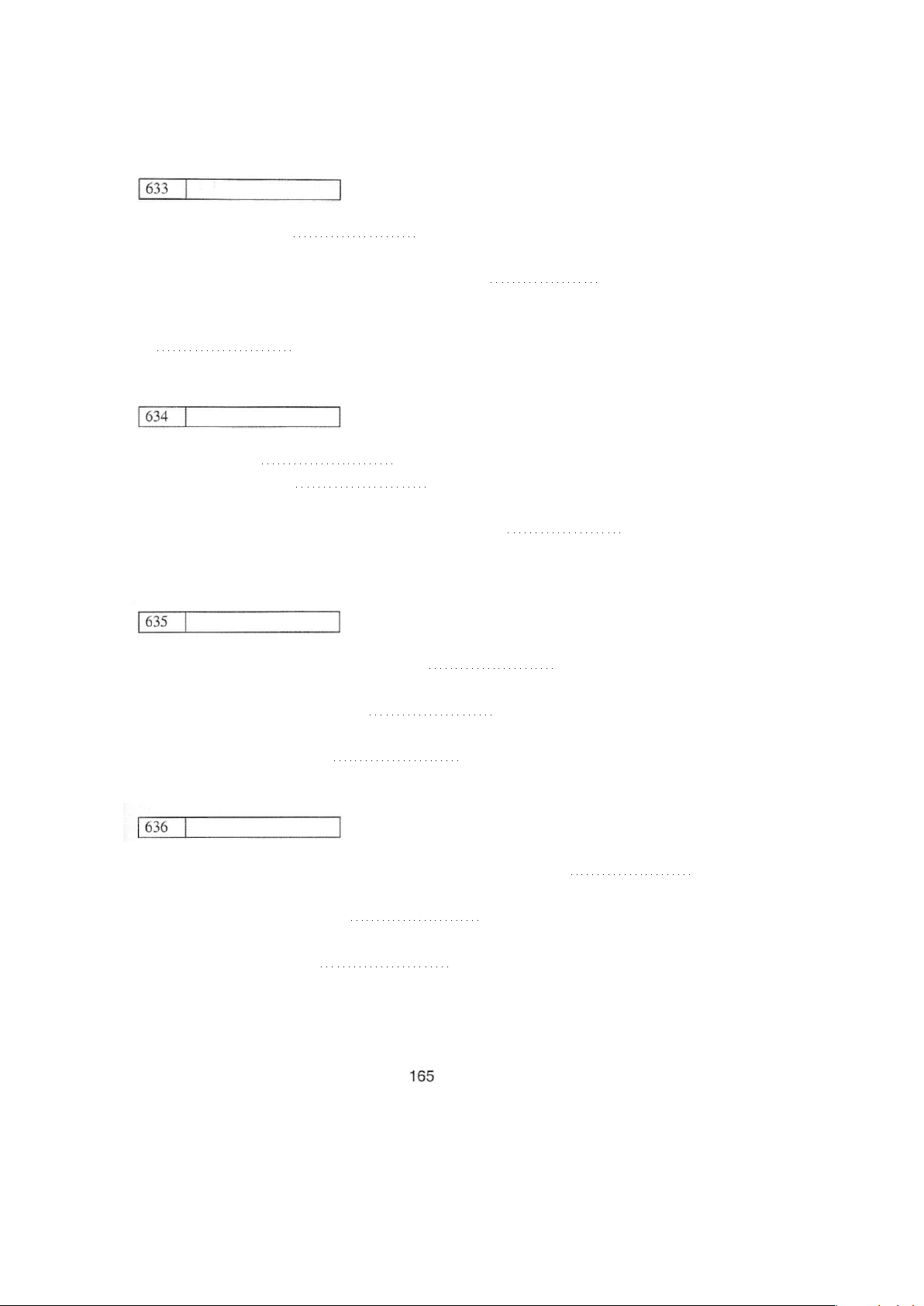 633

634

635

636

165